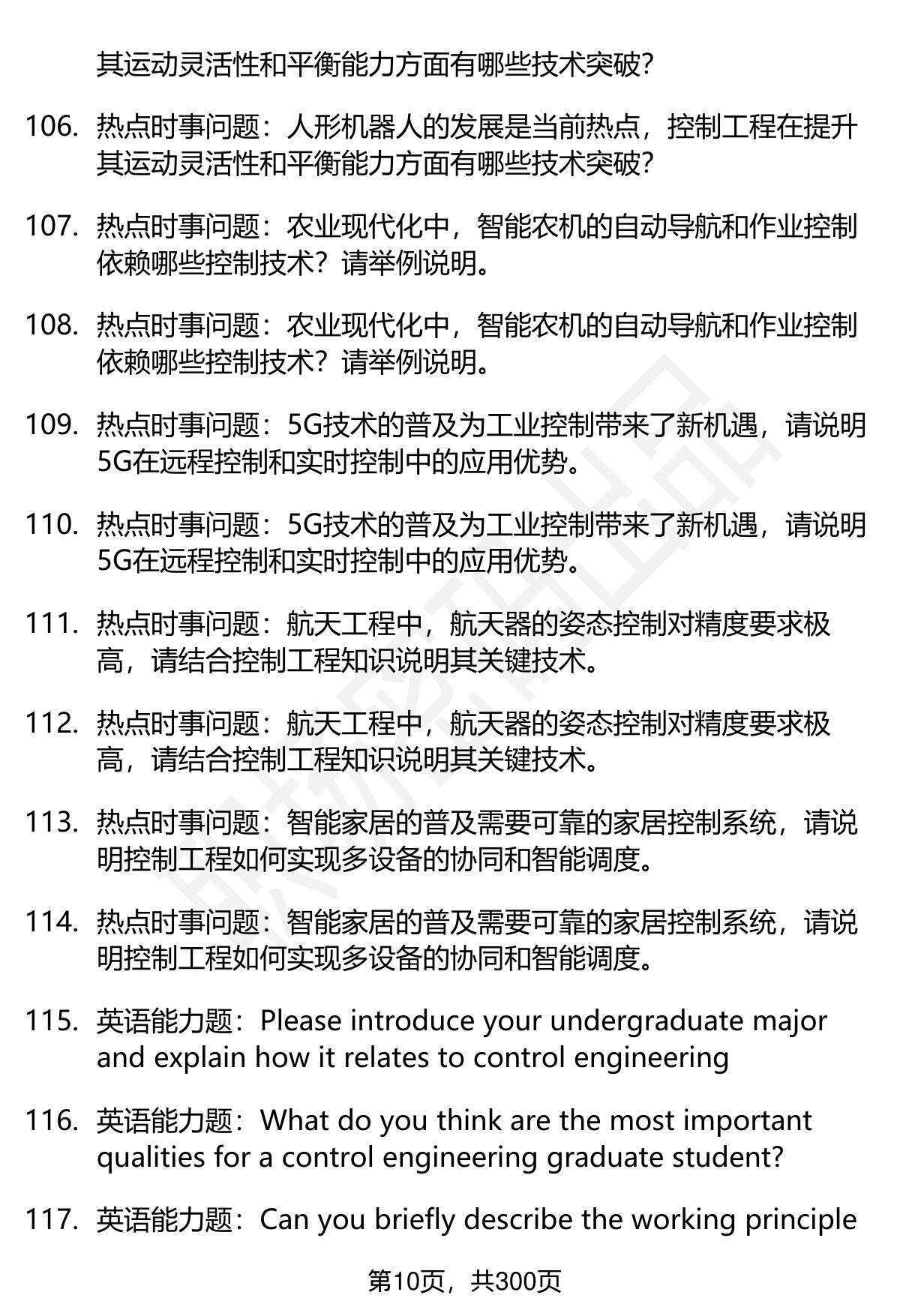 其运动灵活性和平衡能力方面有哪些技术突破?

106. 热点时事问题：人形机器人的发展是当前热点，控制工程在提升其运动灵活性和平衡能力方面有哪些技术突破?

107. 热点时事问题：农业现代化中，智能农机的自动导航和作业控制依赖哪些控制技术？请举例说明。

108. 热点时事问题：农业现代化中，智能农机的自动导航和作业控制依赖哪些控制技术？请举例说明。

109. 热点时事问题：5G技术的普及为工业控制带来了新机遇，请说明5G在远程控制和实时控制中的应用优势。

110. 热点时事问题：5G技术的普及为工业控制带来了新机遇，请说明5G在远程控制和实时控制中的应用优势。

111. 热点时事问题：航天工程中，航天器的姿态控制对精度要求极高，请结合控制工程知识说明其关键技术。

112. 热点时事问题：航天工程中，航天器的姿态控制对精度要求极高，请结合控制工程知识说明其关键技术。

113. 热点时事问题：智能家居的普及需要可靠的家居控制系统，请说明控制工程如何实现多设备的协同和智能调度。

114. 热点时事问题：智能家居的普及需要可靠的家居控制系统，请说明控制工程如何实现多设备的协同和智能调度。

115. 英语能力题：Please introduce your undergraduate major and explain how it relates to control engineering

116. 英语能力题：What do you think are the most important qualities for a control engineering graduate student?

117. 英语能力题：Can you briefly describe the working principle

第10页，共300页